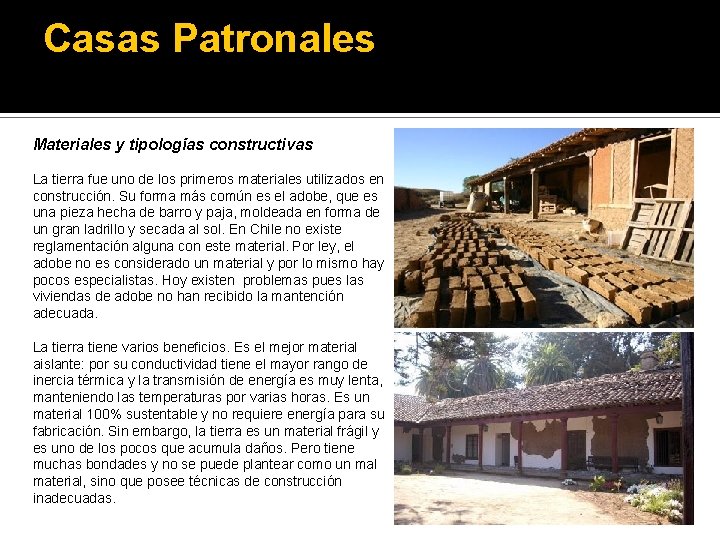 Casas Patronales

Materiales y tipologías constructivas

La tierra fue uno de los primeros materiales utilizados en construcción. Su forma más común es el adobe, que es una pieza hecha de barro y paja, moldeada en forma de un gran ladrillo y secada al sol. En Chile no existe reglamentación alguna con este material. Por ley, el adobe no es considerado un material y por lo mismo hay pocos especialistas. Hoy existen problemas pues las viviendas de adobe no han recibido la mantención adecuada.

La tierra tiene varios beneficios. Es el mejor material aislante: por su conductividad tiene el mayor rango de inercia térmica y la transmisión de energía es muy lenta, manteniendo las temperaturas por varias horas. Es un material 100% sustentable y no requiere energía para su fabricación. Sin embargo, la tierra es un material frágil y es uno de los pocos que acumula daños. Pero tiene muchas bondades y no se puede plantear como un mal material, sino que posee técnicas de construcción inadecuadas.